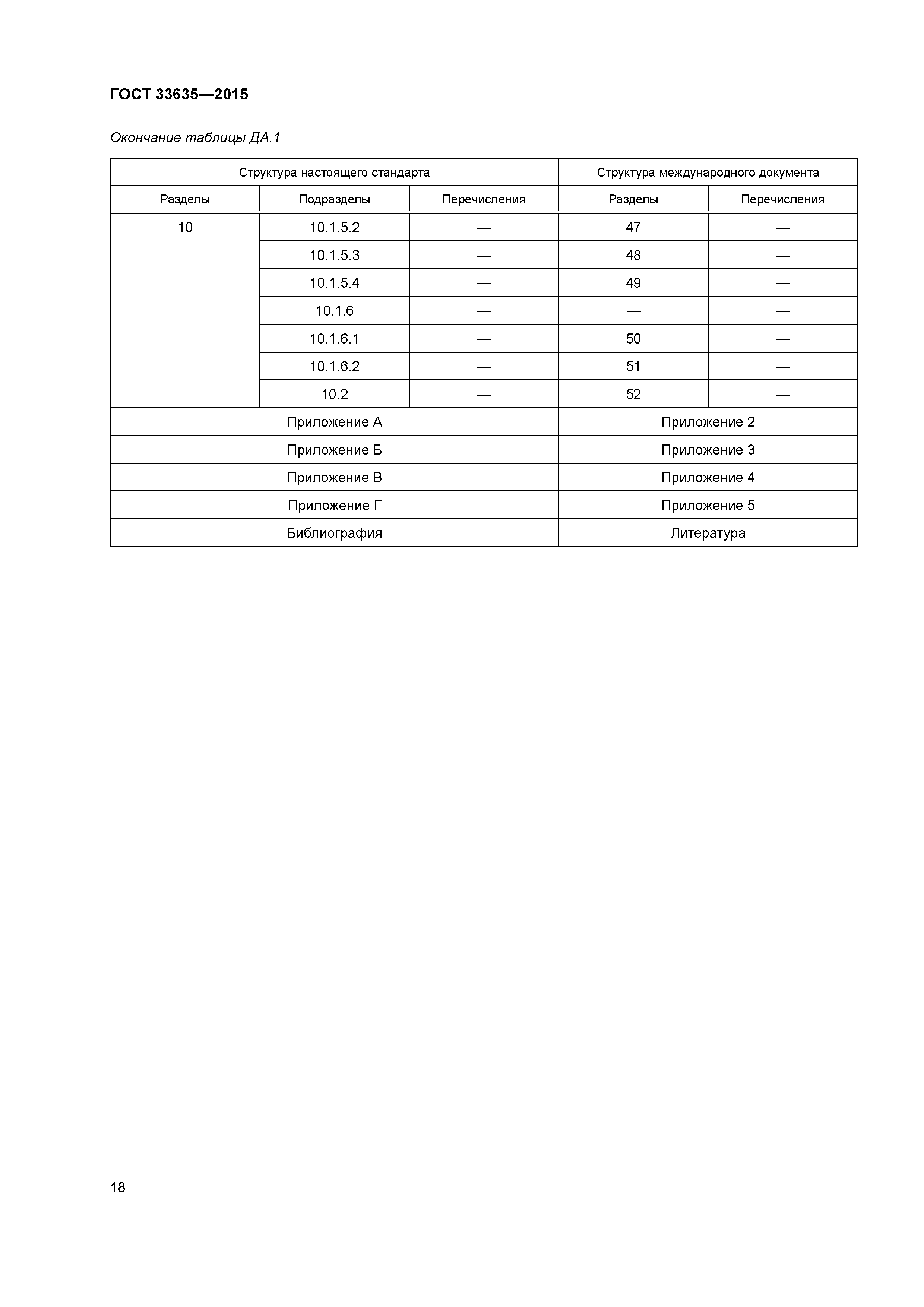 ГОСТ 33635—2015

Окончание таблицы ДА.1

| Структура настоящего стандарта | | | Структура международного документа | |
|---|---|---|---|---|
| Разделы | Подразделы | Перечисления | Разделы | Перечисления |
| 10 | 10.1.5.2 | — | 47 | — |
| | 10.1.5.3 | — | 48 | — |
| | 10.1.5.4 | — | 49 | — |
| | 10.1.6 | — | — | — |
| | 10.1.6.1 | — | 50 | — |
| | 10.1.6.2 | — | 51 | — |
| | 10.2 | — | 52 | — |
| Приложение А | | | Приложение 2 | |
| Приложение Б | | | Приложение 3 | |
| Приложение В | | | Приложение 4 | |
| Приложение Г | | | Приложение 5 | |
| Библиография | | | Литература | |

18